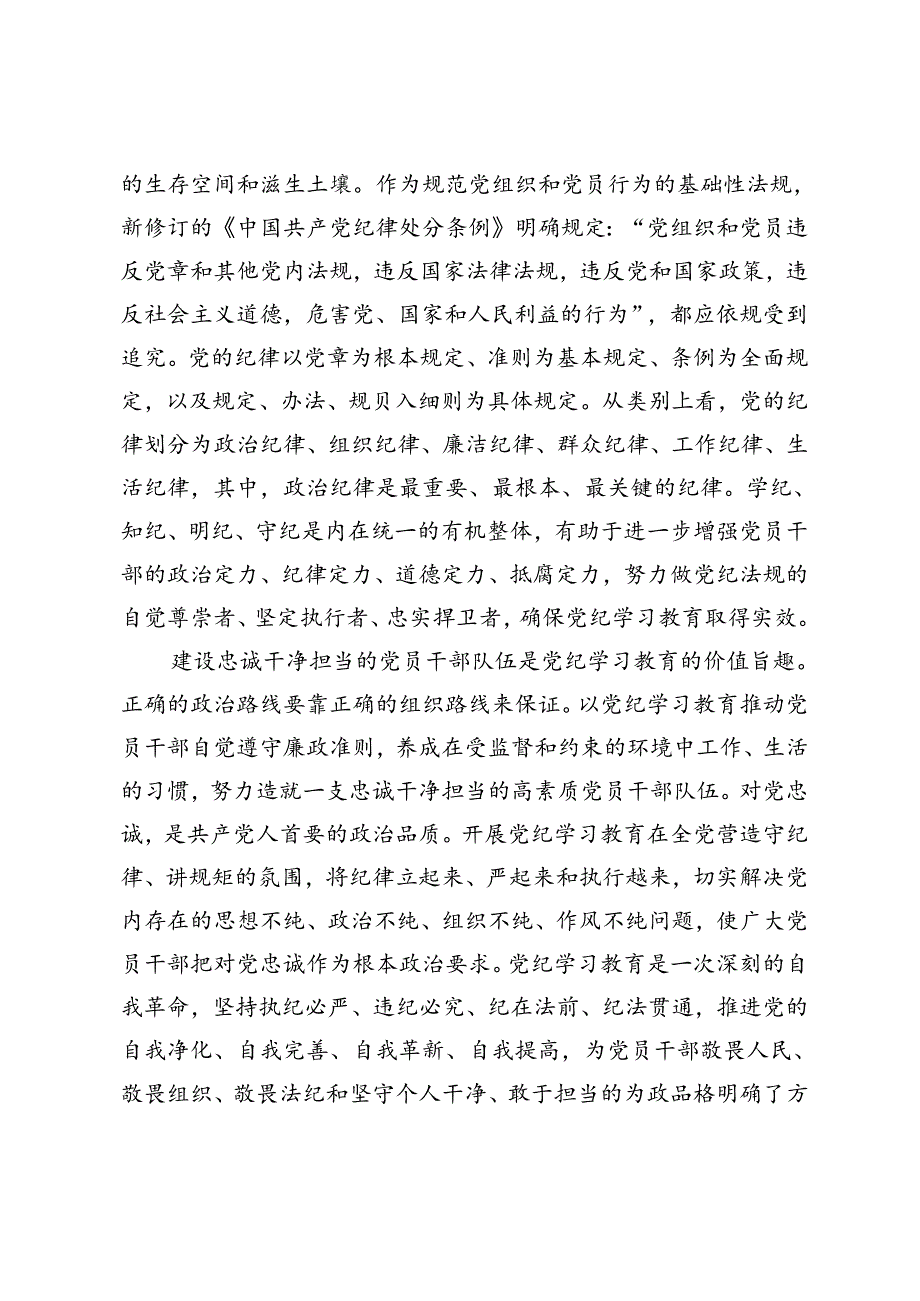 的生存空间和滋生土壤。作为规范党组织和党员行为的基础性法规，新修订的《中国共产党纪律处分条例》明确规定：“党组织和党员违反党章和其他党内法规，违反国家法律法规，违反党和国家政策，违反社会主义道德，危害党、国家和人民利益的行为”，都应依规受到追究。党的纪律以党章为根本规定、准则为基本规定、条例为全面规定，以及规定、办法、规贝入细则为具体规定。从类别上看，党的纪律划分为政治纪律、组织纪律、廉洁纪律、群众纪律、工作纪律、生活纪律，其中，政治纪律是最重要、最根本、最关键的纪律。学纪、知纪、明纪、守纪是内在统一的有机整体，有助于进一步增强党员干部的政治定力、纪律定力、道德定力、抵腐定力，努力做党纪法规的自觉尊崇者、坚定执行者、忠实捍卫者，确保党纪学习教育取得实效。

建设忠诚干净担当的党员干部队伍是党纪学习教育的价值旨趣。正确的政治路线要靠正确的组织路线来保证。以党纪学习教育推动党员干部自觉遵守廉政准则，养成在受监督和约束的环境中工作、生活的习惯，努力造就一支忠诚干净担当的高素质党员干部队伍。对党忠诚，是共产党人首要的政治品质。开展党纪学习教育在全党营造守纪律、讲规矩的氛围，将纪律立起来、严起来和执行越来，切实解决党内存在的思想不纯、政治不纯、组织不纯、作风不纯问题，使广大党员干部把对党忠诚作为根本政治要求。党纪学习教育是一次深刻的自我革命，坚持执纪必严、违纪必究、纪在法前、纪法贯通，推进党的自我净化、自我完善、自我革新、自我提高，为党员干部敬畏人民、敬畏组织、敬畏法纪和坚守个人干净、敢于担当的为政品格明确了方